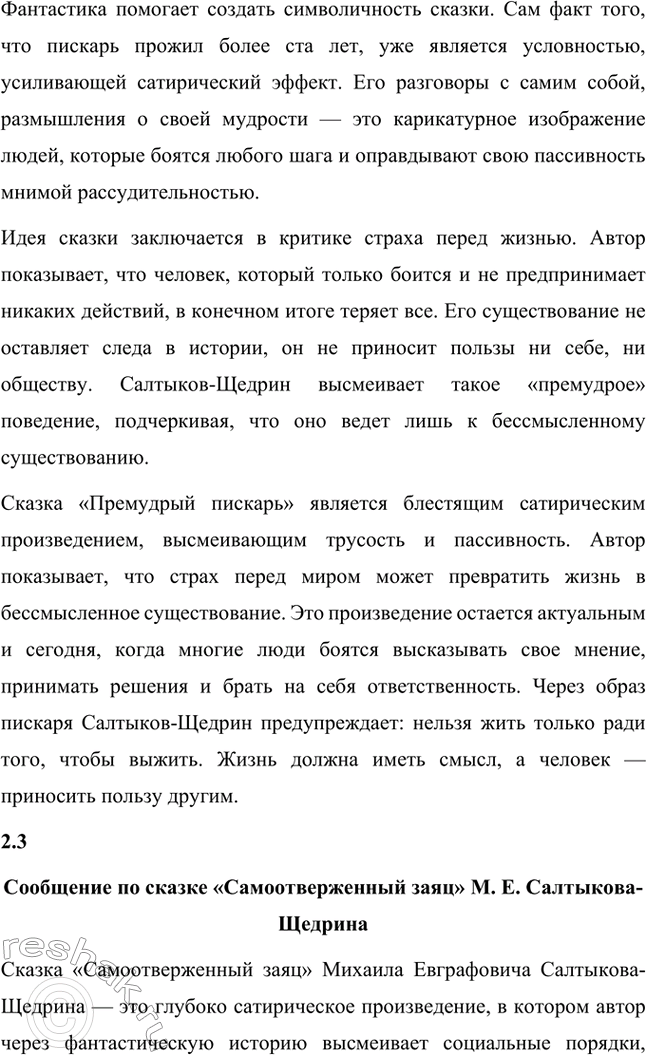 Фантастика помогает создать символичность сказки. Сам факт того, что пискарь прожил более ста лет, уже является условностью, усиливающей сатирический эффект. Его разговоры с самим собой, размышления о своей мудрости — это карикатурное изображение людей, которые боятся любого шага и оправдывают свою пассивность мнимой рассудительностью.

Идея сказки заключается в критике страха перед жизнью. Автор показывает, что человек, который только боится и не предпринимает никаких действий, в конечном итоге теряет все. Его существование не оставляет следа в истории, он не приносит пользы ни себе, ни обществу. Салтыков-Щедрин высмеивает такое «премудрое» поведение, подчеркивая, что оно ведет лишь к бессмысленному существованию.

Сказка «Премудрый пискарь» является блестящим сатирическим произведением, высмеивающим трусость и пассивность. Автор показывает, что страх перед миром может превратить жизнь в бессмысленное существование. Это произведение остается актуальным и сегодня, когда многие люди боятся высказывать свое мнение, принимать решения и брать на себя ответственность. Через образ пискаря Салтыков-Щедрин предупреждает: нельзя жить только ради того, чтобы выжить. Жизнь должна иметь смысл, а человек — приносить пользу другим.

2.3

Сообщение по сказке «Самоотверженный заяц» М. Е. Салтыкова-Щедрина

Сказка «Самоотверженный заяц» Михаила Евграфовича Салтыкова-Щедрина — это глубоко сатирическое произведение, в котором автор через фантастическую историю высмеивает социальные порядки,

reshak.ru